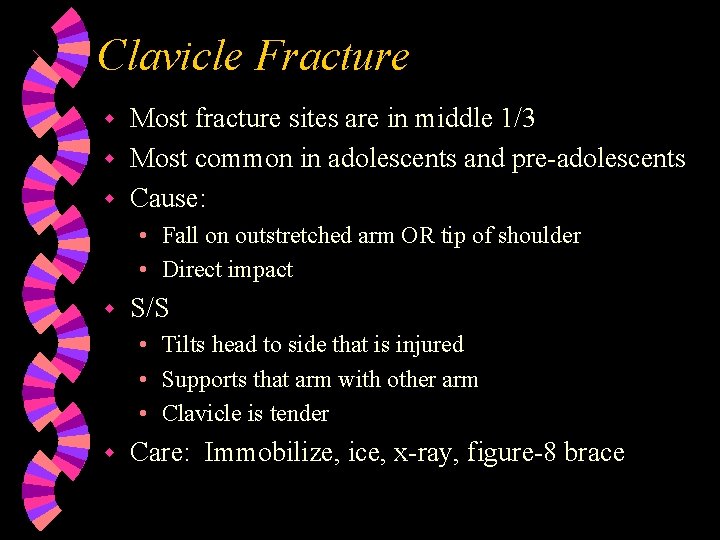 Clavicle Fracture

- Most fracture sites are in middle 1/3
- Most common in adolescents and pre-adolescents
- Cause:
  - Fall on outstretched arm OR tip of shoulder
  - Direct impact
- S/S
  - Tilts head to side that is injured
  - Supports that arm with other arm
  - Clavicle is tender
- Care: Immobilize, ice, x-ray, figure-8 brace